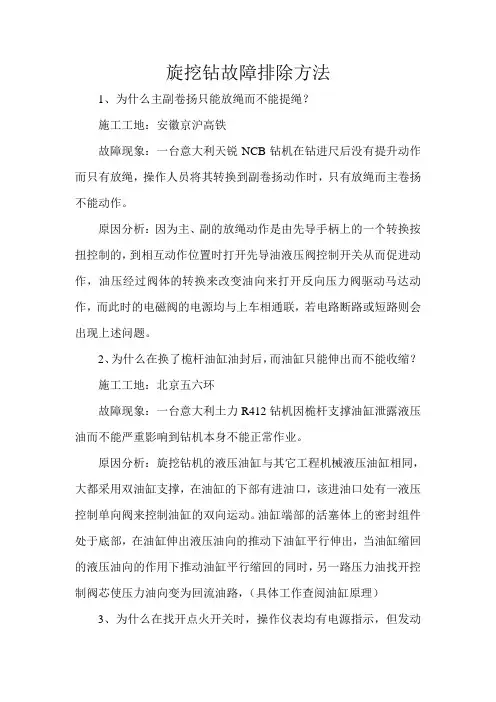 旋挖钻故障排除方法

1、为什么主副卷扬只能放绳而不能提绳？

施工工地：安徽京沪高铁

故障现象：一台意大利天锐 NCB 钻机在钻进尺后没有提升动作而只有放绳，操作人员将其转换到副卷扬动作时，只有放绳而主卷扬不能动作。

原因分析：因为主、副的放绳动作是由先导手柄上的一个转换按扭控制的，到相互动作位置时打开先导油液压阀控制开关从而促进动作，油压经过阀体的转换来改变油向来打开反向压力阀驱动马达动作，而此时的电磁阀的电源均与上车相通联，若电路断路或短路则会出现上述问题。

2、为什么在换了桅杆油缸油封后，而油缸只能伸出而不能收缩？

施工工地：北京五六环

故障现象：一台意大利土力 R412 钻机因桅杆支撑油缸泄露液压油而不能严重影响到钻机本身不能正常作业。

原因分析：旋挖钻机的液压油缸与其它工程机械液压油缸相同，大都采用双油缸支撑，在油缸的下部有进油口，该进油口处有一液压控制单向阀来控制油缸的双向运动。油缸端部的活塞体上的密封组件处于底部，在油缸伸出液压油向的推动下油缸平行伸出，当油缸缩回的液压油向的作用下推动油缸平行缩回的同时，另一路压力油找开控制阀芯使压力油向变为回流油路，（具体工作查阅油缸原理）

3、为什么在找开点火开关时，操作仪表均有电源指示，但发动